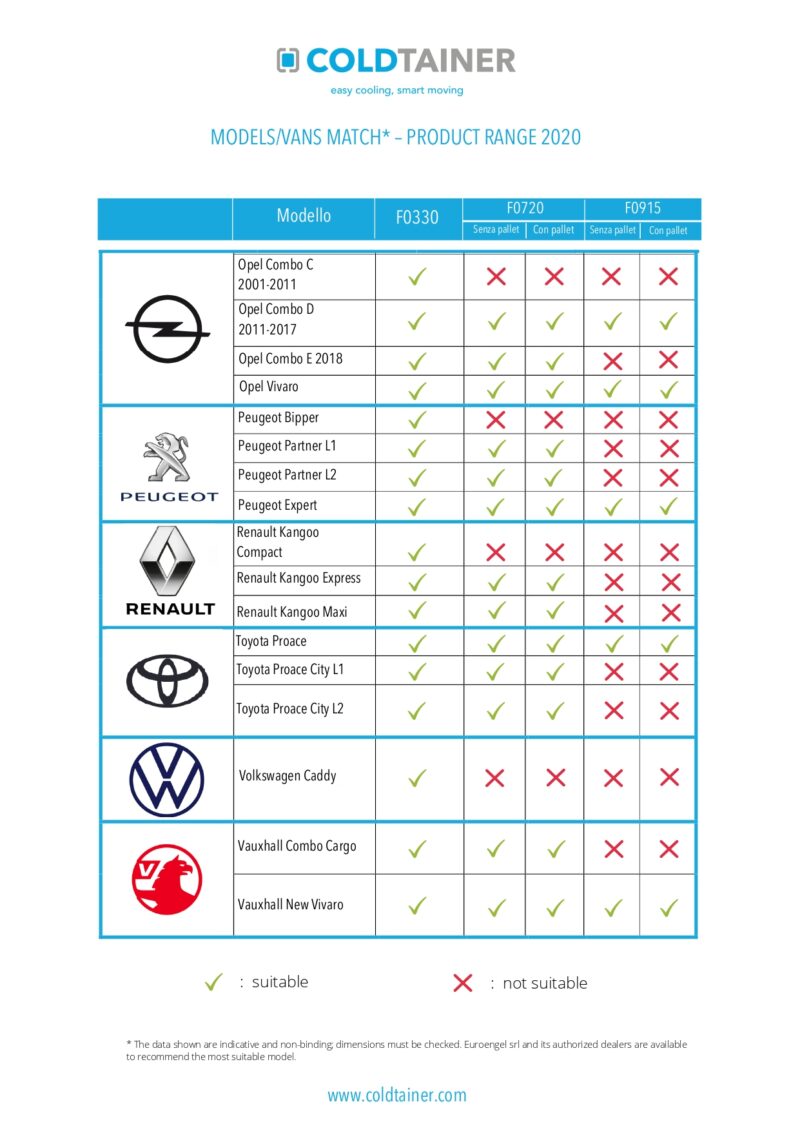 COLDTAINER
easy cooling, smart moving

MODELS/VANS MATCH* – PRODUCT RANGE 2020

| | Modello | F0330 | F0720 Senza pallet | F0720 Con pallet | F0915 Senza pallet | F0915 Con pallet |
|---|---|---|---|---|---|---|
| | Opel Combo C 2001-2011 | ✓ | ✗ | ✗ | ✗ | ✗ |
| | Opel Combo D 2011-2017 | ✓ | ✓ | ✓ | ✓ | ✓ |
| | Opel Combo E 2018 | ✓ | ✓ | ✓ | ✗ | ✗ |
| | Opel Vivaro | ✓ | ✓ | ✓ | ✓ | ✓ |
| PEUGEOT | Peugeot Bipper | ✓ | ✗ | ✗ | ✗ | ✗ |
| | Peugeot Partner L1 | ✓ | ✓ | ✓ | ✗ | ✗ |
| | Peugeot Partner L2 | ✓ | ✓ | ✓ | ✗ | ✗ |
| | Peugeot Expert | ✓ | ✓ | ✓ | ✓ | ✓ |
| RENAULT | Renault Kangoo Compact | ✓ | ✗ | ✗ | ✗ | ✗ |
| | Renault Kangoo Express | ✓ | ✓ | ✓ | ✗ | ✗ |
| | Renault Kangoo Maxi | ✓ | ✓ | ✓ | ✗ | ✗ |
| | Toyota Proace | ✓ | ✓ | ✓ | ✓ | ✓ |
| | Toyota Proace City L1 | ✓ | ✓ | ✓ | ✗ | ✗ |
| | Toyota Proace City L2 | ✓ | ✓ | ✓ | ✗ | ✗ |
| | Volkswagen Caddy | ✓ | ✗ | ✗ | ✗ | ✗ |
| | Vauxhall Combo Cargo | ✓ | ✓ | ✓ | ✗ | ✗ |
| | Vauxhall New Vivaro | ✓ | ✓ | ✓ | ✓ | ✓ |

✓ : suitable ✗ : not suitable

* The data shown are indicative and non-binding; dimensions must be checked. Euroengel srl and its authorized dealers are available to recommend the most suitable model.

www.coldtainer.com